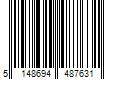 5 148694 487631